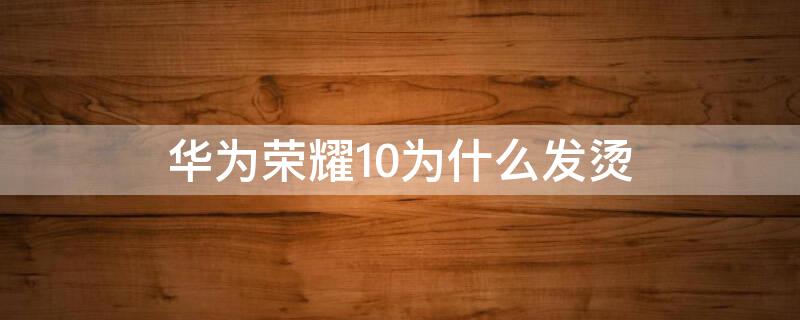 华为荣耀10为什么发烫